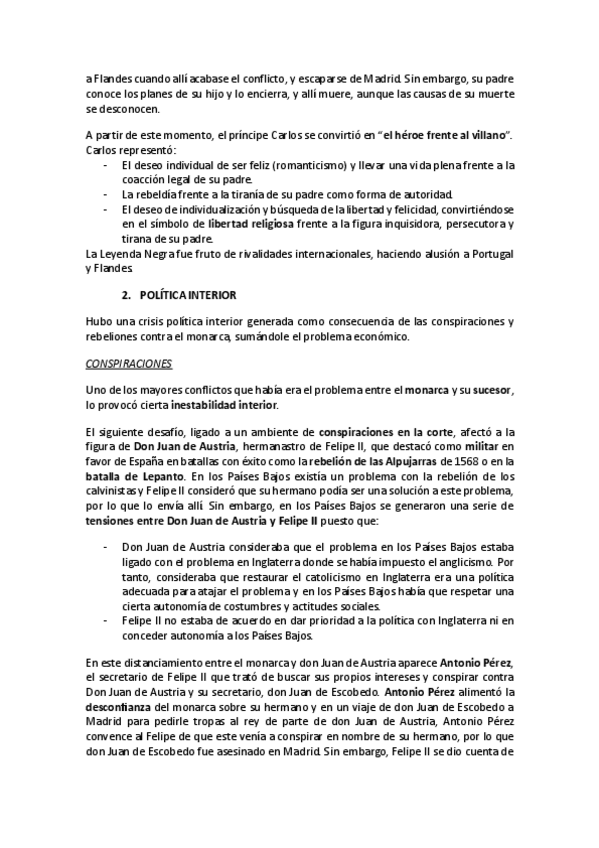 a Flandes cuando allí acabase el conflicto, y escaparse de Madrid. Sin embargo, su padre conoce los planes de su hijo y lo encierra, y allí muere, aunque las causas de su muerte se desconocen.

A partir de este momento, el príncipe Carlos se convirtió en "el héroe frente al villano". Carlos representó:
- El deseo individual de ser feliz (romanticismo) y llevar una vida plena frente a la coacción legal de su padre.
- La rebeldía frente a la tiranía de su padre como forma de autoridad.
- El deseo de individualización y búsqueda de la libertad y felicidad, convirtiéndose en el símbolo de libertad religiosa frente a la figura inquisidora, persecutora y tirana de su padre.
La Leyenda Negra fue fruto de rivalidades internacionales, haciendo alusión a Portugal y Flandes.

2. POLÍTICA INTERIOR

Hubo una crisis política interior generada como consecuencia de las conspiraciones y rebeliones contra el monarca, sumándole el problema económico.

CONSPIRACIONES

Uno de los mayores conflictos que había era el problema entre el monarca y su sucesor, lo provocó cierta inestabilidad interior.

El siguiente desafío, ligado a un ambiente de conspiraciones en la corte, afectó a la figura de Don Juan de Austria, hermanastro de Felipe II, que destacó como militar en favor de España en batallas con éxito como la rebelión de las Alpujarras de 1568 o en la batalla de Lepanto. En los Países Bajos existía un problema con la rebelión de los calvinistas y Felipe II consideró que su hermano podía ser una solución a este problema, por lo que lo envía allí. Sin embargo, en los Países Bajos se generaron una serie de tensiones entre Don Juan de Austria y Felipe II puesto que:

- Don Juan de Austria consideraba que el problema en los Países Bajos estaba ligado con el problema en Inglaterra donde se había impuesto el anglicismo. Por tanto, consideraba que restaurar el catolicismo en Inglaterra era una política adecuada para atajar el problema y en los Países Bajos había que respetar una cierta autonomía de costumbres y actitudes sociales.
- Felipe II no estaba de acuerdo en dar prioridad a la política con Inglaterra ni en conceder autonomía a los Países Bajos.

En este distanciamiento entre el monarca y don Juan de Austria aparece Antonio Pérez, el secretario de Felipe II que trató de buscar sus propios intereses y conspirar contra Don Juan de Austria y su secretario, don Juan de Escobedo. Antonio Pérez alimentó la desconfianza del monarca sobre su hermano y en un viaje de don Juan de Escobedo a Madrid para pedirle tropas al rey de parte de don Juan de Austria, Antonio Pérez convence al Felipe de que este venía a conspirar en nombre de su hermano, por lo que don Juan de Escobedo fue asesinado en Madrid. Sin embargo, Felipe II se dio cuenta de